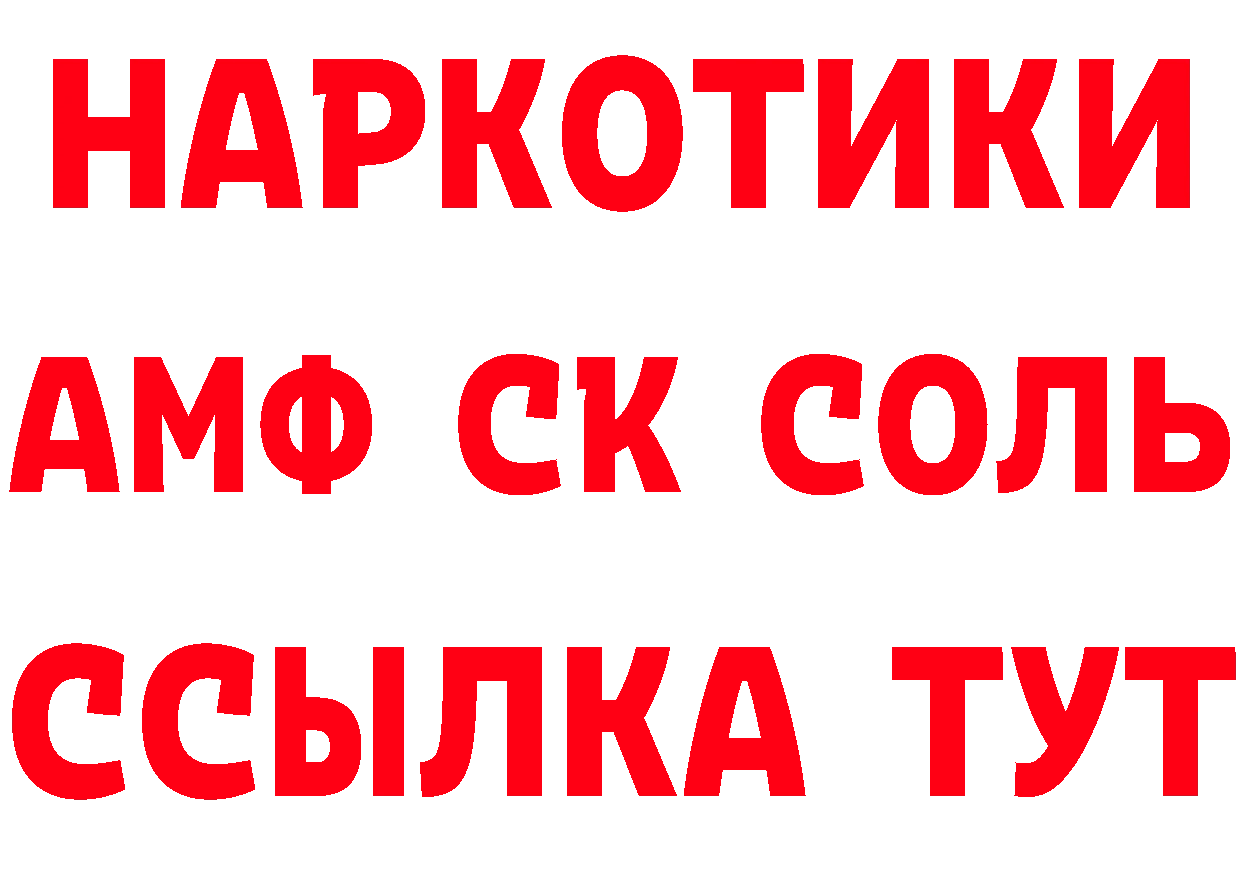 НАРКОТИКИ

АМФ СК СОЛЬ

ССЫЛКА ТУТ